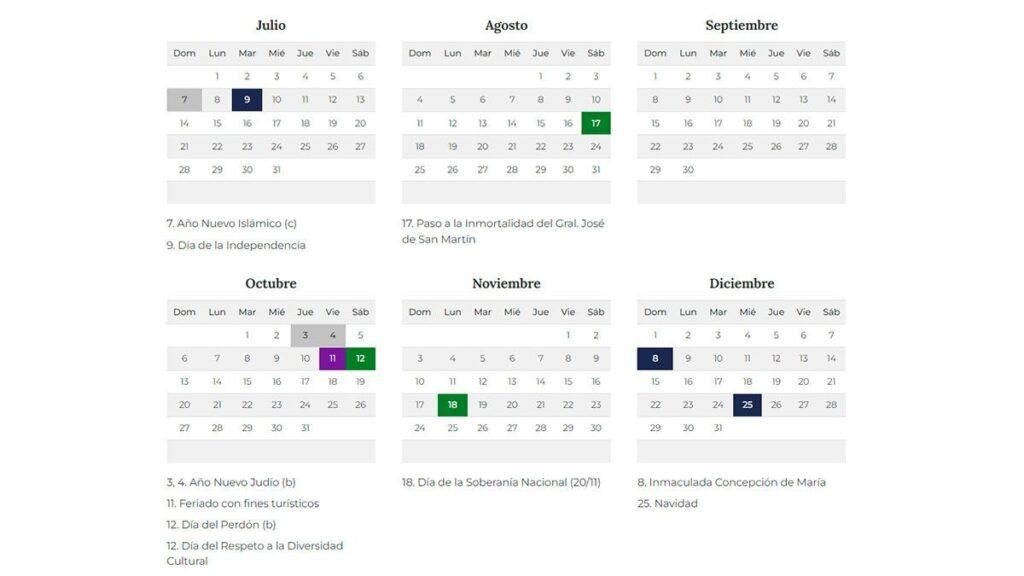 Julio

| Dom | Lun | Mar | Mié | Jue | Vie | Sáb |
|---|---|---|---|---|---|---|
| | 1 | 2 | 3 | 4 | 5 | 6 |
| 7 | 8 | 9 | 10 | 11 | 12 | 13 |
| 14 | 15 | 16 | 17 | 18 | 19 | 20 |
| 21 | 22 | 23 | 24 | 25 | 26 | 27 |
| 28 | 29 | 30 | 31 | | | |

7. Año Nuevo Islámico (c)

9. Día de la Independencia

Agosto

| Dom | Lun | Mar | Mié | Jue | Vie | Sáb |
|---|---|---|---|---|---|---|
| | | | | 1 | 2 | 3 |
| 4 | 5 | 6 | 7 | 8 | 9 | 10 |
| 11 | 12 | 13 | 14 | 15 | 16 | 17 |
| 18 | 19 | 20 | 21 | 22 | 23 | 24 |
| 25 | 26 | 27 | 28 | 29 | 30 | 31 |

17. Paso a la Inmortalidad del Gral. José de San Martín

Septiembre

| Dom | Lun | Mar | Mié | Jue | Vie | Sáb |
|---|---|---|---|---|---|---|
| 1 | 2 | 3 | 4 | 5 | 6 | 7 |
| 8 | 9 | 10 | 11 | 12 | 13 | 14 |
| 15 | 16 | 17 | 18 | 19 | 20 | 21 |
| 22 | 23 | 24 | 25 | 26 | 27 | 28 |
| 29 | 30 | | | | | |

Octubre

| Dom | Lun | Mar | Mié | Jue | Vie | Sáb |
|---|---|---|---|---|---|---|
| | | 1 | 2 | 3 | 4 | 5 |
| 6 | 7 | 8 | 9 | 10 | 11 | 12 |
| 13 | 14 | 15 | 16 | 17 | 18 | 19 |
| 20 | 21 | 22 | 23 | 24 | 25 | 26 |
| 27 | 28 | 29 | 30 | 31 | | |

3, 4. Año Nuevo Judío (b)

11. Feriado con fines turísticos

12. Día del Perdón (b)

12. Día del Respeto a la Diversidad Cultural

Noviembre

| Dom | Lun | Mar | Mié | Jue | Vie | Sáb |
|---|---|---|---|---|---|---|
| | | | | | 1 | 2 |
| 3 | 4 | 5 | 6 | 7 | 8 | 9 |
| 10 | 11 | 12 | 13 | 14 | 15 | 16 |
| 17 | 18 | 19 | 20 | 21 | 22 | 23 |
| 24 | 25 | 26 | 27 | 28 | 29 | 30 |

18. Día de la Soberanía Nacional (20/11)

Diciembre

| Dom | Lun | Mar | Mié | Jue | Vie | Sáb |
|---|---|---|---|---|---|---|
| 1 | 2 | 3 | 4 | 5 | 6 | 7 |
| 8 | 9 | 10 | 11 | 12 | 13 | 14 |
| 15 | 16 | 17 | 18 | 19 | 20 | 21 |
| 22 | 23 | 24 | 25 | 26 | 27 | 28 |
| 29 | 30 | 31 | | | | |

8. Inmaculada Concepción de María

25. Navidad